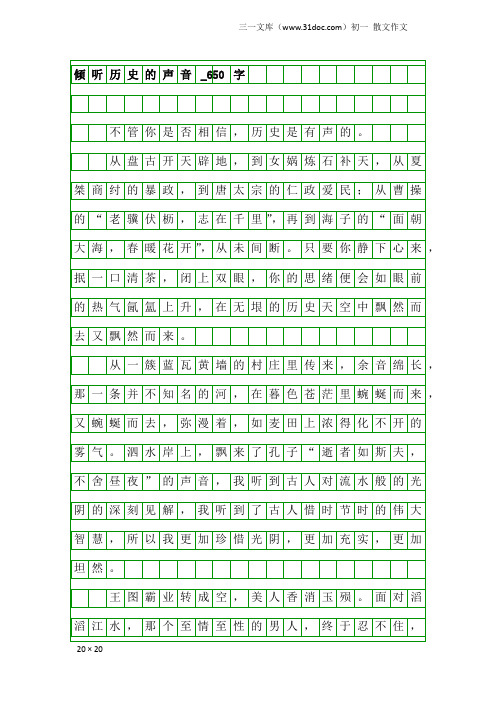 三一文库（www.31doc.com）初一 散文作文

倾听历史的声音_650字

不管你是否相信，历史是有声的。

从盘古开天辟地，到女娲炼石补天，从夏桀商纣的暴政，到唐太宗的仁政爱民；从曹操的“老骥伏枥，志在千里”，再到海子的“面朝大海，春暖花开”，从未间断。只要你静下心来，抿一口清茶，闭上双眼，你的思绪便会如眼前的热气氤氲上升，在无垠的历史天空中飘然而去又飘然而来。

从一簇蓝瓦黄墙的村庄里传来，余音绵长，那一条并不知名的河，在暮色苍茫里蜿蜒而来，又蜿蜒而去，弥漫着，如麦田上浓得化不开的雾气。泗水岸上，飘来了孔子“逝者如斯夫，不舍昼夜”的声音，我听到古人对流水般的光阴的深刻见解，我听到了古人惜时节时的伟大智慧，所以我更加珍惜光阴，更加充实，更加坦然。

王图霸业转成空，美人香消玉殒。面对滔滔江水，那个至情至性的男人，终于忍不住，

20×20